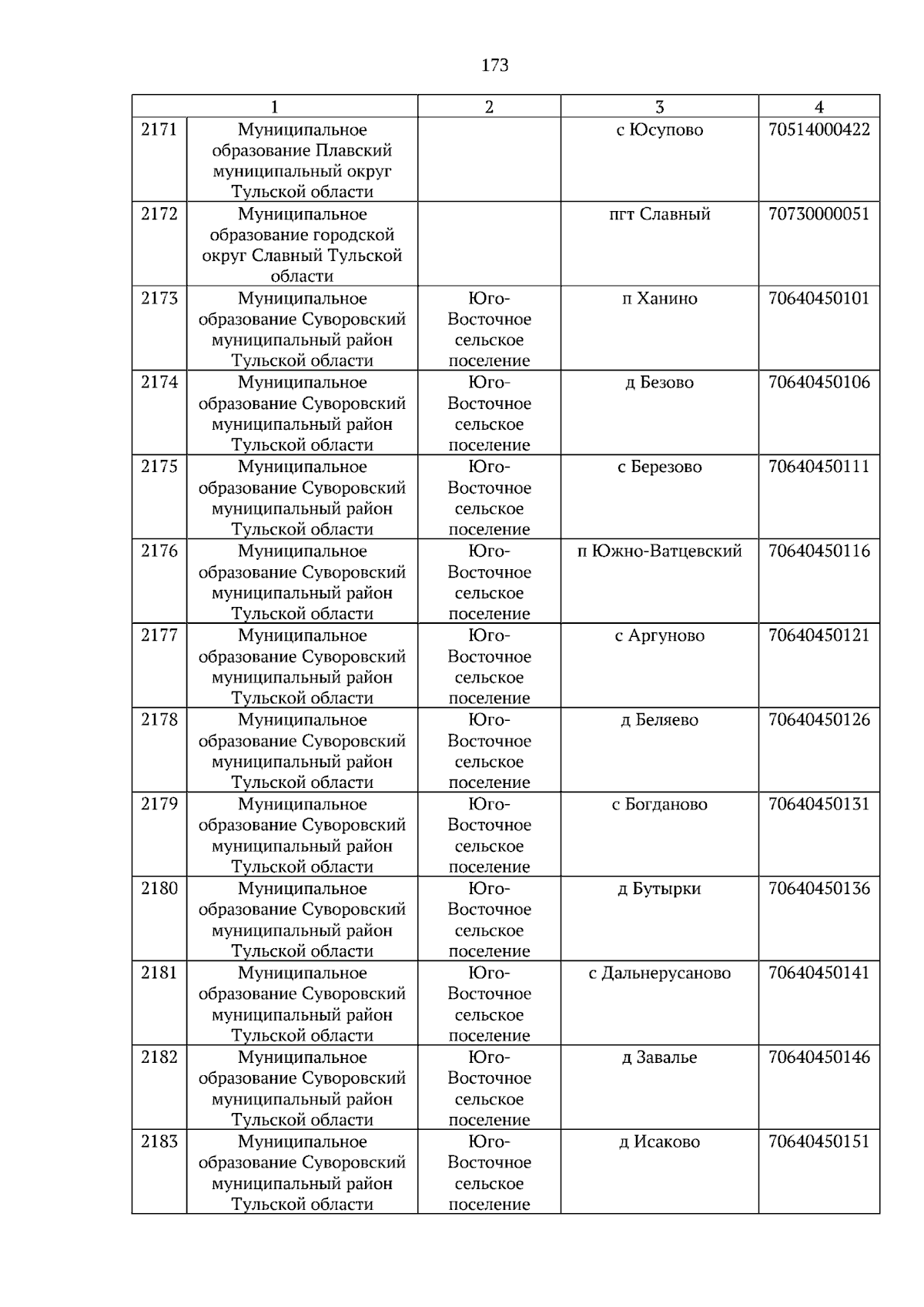 173

| 1 | | 2 | 3 | 4 |
|---|---|---|---|---|
| 2171 | Муниципальное образование Плавский муниципальный округ Тульской области | | с Юсупово | 70514000422 |
| 2172 | Муниципальное образование городской округ Славный Тульской области | | пгт Славный | 70730000051 |
| 2173 | Муниципальное образование Суворовский муниципальный район Тульской области | Юго-Восточное сельское поселение | п Ханино | 70640450101 |
| 2174 | Муниципальное образование Суворовский муниципальный район Тульской области | Юго-Восточное сельское поселение | д Безово | 70640450106 |
| 2175 | Муниципальное образование Суворовский муниципальный район Тульской области | Юго-Восточное сельское поселение | с Березово | 70640450111 |
| 2176 | Муниципальное образование Суворовский муниципальный район Тульской области | Юго-Восточное сельское поселение | п Южно-Ватцевский | 70640450116 |
| 2177 | Муниципальное образование Суворовский муниципальный район Тульской области | Юго-Восточное сельское поселение | с Аргуново | 70640450121 |
| 2178 | Муниципальное образование Суворовский муниципальный район Тульской области | Юго-Восточное сельское поселение | д Беляево | 70640450126 |
| 2179 | Муниципальное образование Суворовский муниципальный район Тульской области | Юго-Восточное сельское поселение | с Богданово | 70640450131 |
| 2180 | Муниципальное образование Суворовский муниципальный район Тульской области | Юго-Восточное сельское поселение | д Бутырки | 70640450136 |
| 2181 | Муниципальное образование Суворовский муниципальный район Тульской области | Юго-Восточное сельское поселение | с Дальнерусаново | 70640450141 |
| 2182 | Муниципальное образование Суворовский муниципальный район Тульской области | Юго-Восточное сельское поселение | д Завалье | 70640450146 |
| 2183 | Муниципальное образование Суворовский муниципальный район Тульской области | Юго-Восточное сельское поселение | д Исаково | 70640450151 |